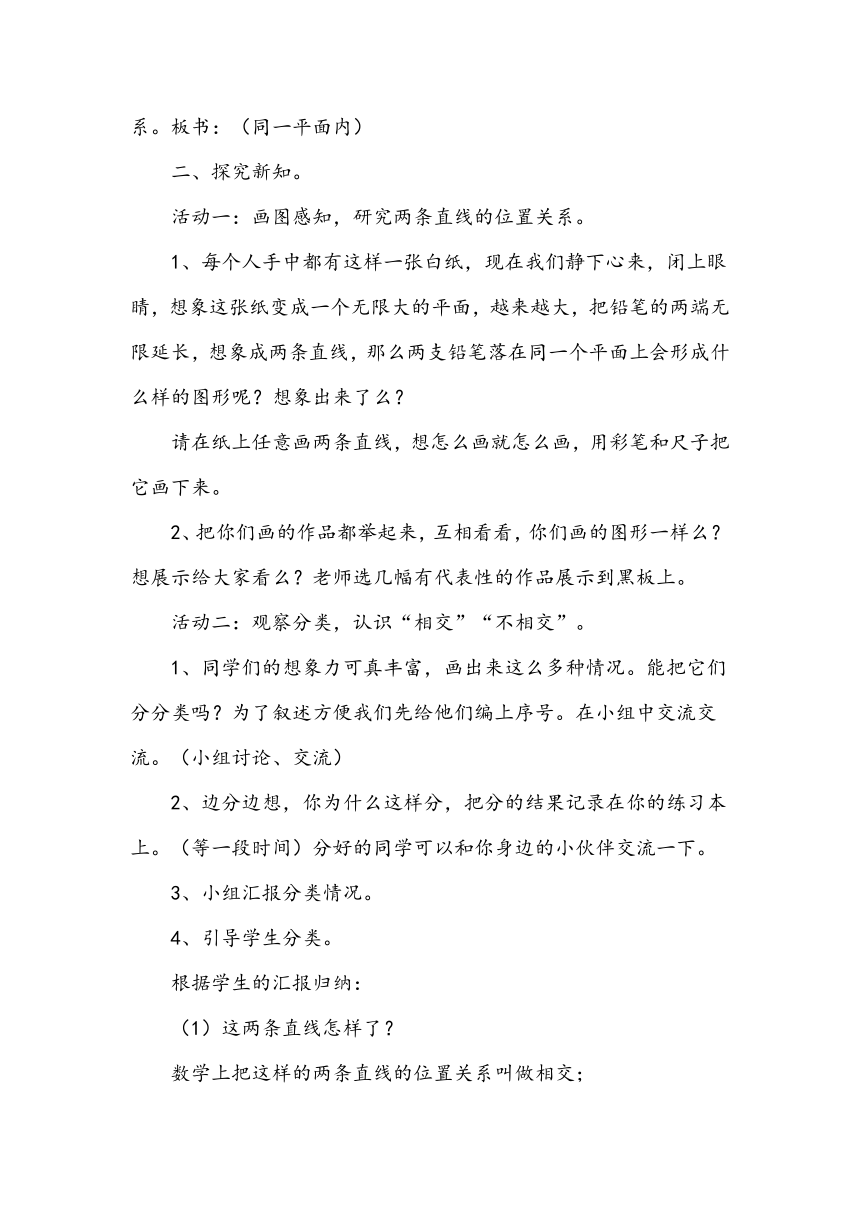 系。板书：（同一平面内）

二、探究新知。

活动一：画图感知，研究两条直线的位置关系。

1、每个人手中都有这样一张白纸，现在我们静下心来，闭上眼睛，想象这张纸变成一个无限大的平面，越来越大，把铅笔的两端无限延长，想象成两条直线，那么两支铅笔落在同一个平面上会形成什么样的图形呢？想象出来了么？

请在纸上任意画两条直线，想怎么画就怎么画，用彩笔和尺子把它画下来。

2、把你们画的作品都举起来，互相看看，你们画的图形一样么？想展示给大家看么？老师选几幅有代表性的作品展示到黑板上。

活动二：观察分类，认识“相交”“不相交”。

1、同学们的想象力可真丰富，画出来这么多种情况。能把它们分分类吗？为了叙述方便我们先给他们编上序号。在小组中交流交流。（小组讨论、交流）

2、边分边想，你为什么这样分，把分的结果记录在你的练习本上。（等一段时间）分好的同学可以和你身边的小伙伴交流一下。

3、小组汇报分类情况。

4、引导学生分类。

根据学生的汇报归纳：

（1）这两条直线怎样了？

数学上把这样的两条直线的位置关系叫做相交；